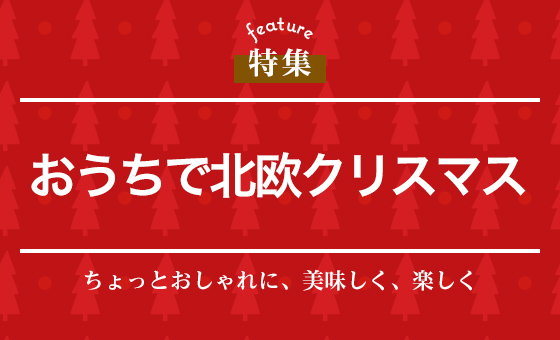 feature
特集

おうちで北欧クリスマス

ちょっとおしゃれに、美味しく、楽しく